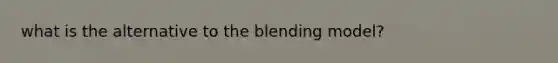 what is the alternative to the blending model?